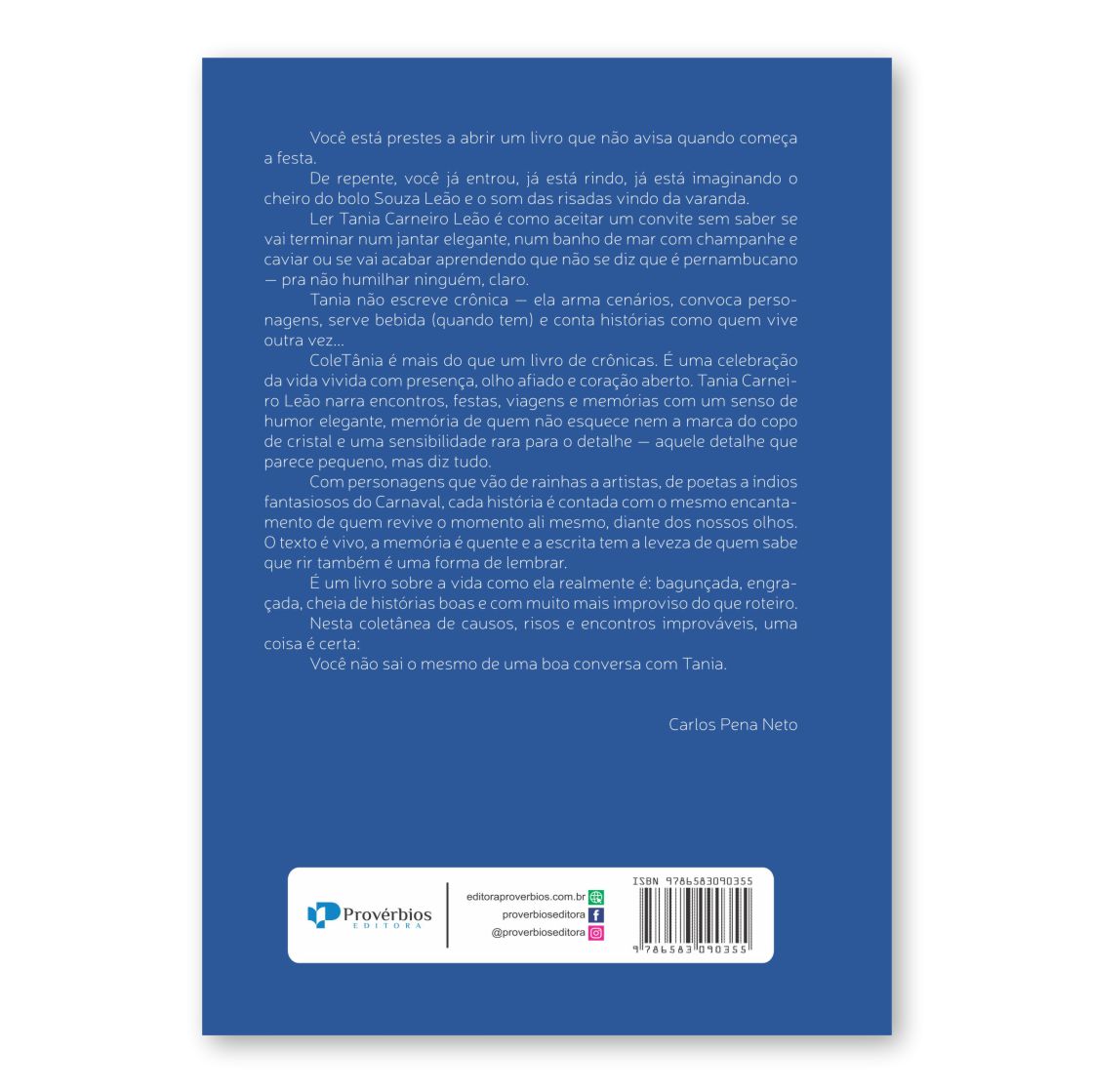 Você está prestes a abrir um livro que não avisa quando começa a festa.

De repente, você já entrou, já está rindo, já está imaginando o cheiro do bolo Souza Leão e o som das risadas vindo da varanda.

Ler Tania Carneiro Leão é como aceitar um convite sem saber se vai terminar num jantar elegante, num banho de mar com champanhe e caviar ou se vai acabar aprendendo que não se diz que é pernambucano — pra não humilhar ninguém, claro.

Tania não escreve crônica — ela arma cenários, convoca personagens, serve bebida (quando tem) e conta histórias como quem vive outra vez...

ColeTânia é mais do que um livro de crônicas. É uma celebração da vida vivida com presença, olho afiado e coração aberto. Tania Carneiro Leão narra encontros, festas, viagens e memórias com um senso de humor elegante, memória de quem não esquece nem a marca do copo de cristal e uma sensibilidade rara para o detalhe — aquele detalhe que parece pequeno, mas diz tudo.

Com personagens que vão de rainhas a artistas, de poetas a índios fantasiosos do Carnaval, cada história é contada com o mesmo encantamento de quem revive o momento ali mesmo, diante dos nossos olhos. O texto é vivo, a memória é quente e a escrita tem a leveza de quem sabe que rir também é uma forma de lembrar.

É um livro sobre a vida como ela realmente é: bagunçada, engraçada, cheia de histórias boas e com muito mais improviso do que roteiro.

Nesta coletânea de causos, risos e encontros improváveis, uma coisa é certa:

Você não sai o mesmo de uma boa conversa com Tania.

Carlos Pena Neto

Provérbios
EDITORA

editoraproverbios.com.br
proverbioseditora
@proverbioseditora

ISBN 9786583090355
9 786583 090355